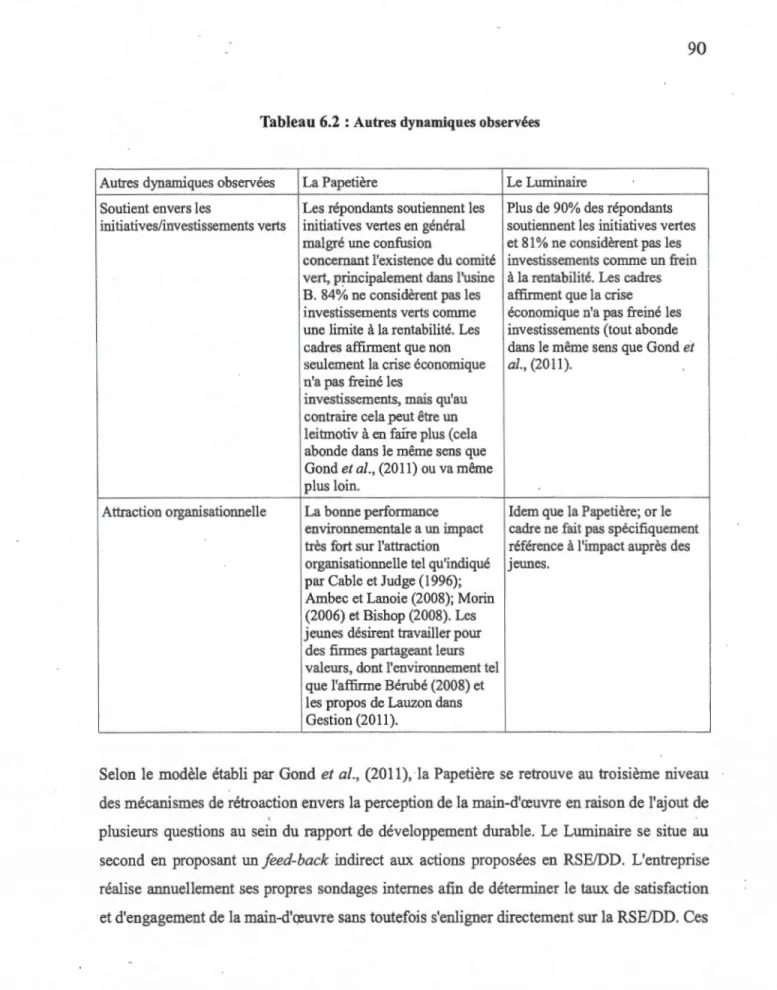 90

Tableau 6.2 : Autres dynamiques observées

| Autres dynamiques observées | La Papetière | Le Luminaire |
|---|---|---|
| Soutient envers les initiatives/investissements verts | Les répondants soutiennent les initiatives vertes en général malgré une confusion concernant l'existence du comité vert, principalement dans l'usine B. 84% ne considèrent pas les investissements verts comme une limite à la rentabilité. Les cadres affirment que non seulement la crise économique n'a pas freiné les investissements, mais qu'au contraire cela peut être un leitmotiv à en faire plus (cela abonde dans le même sens que Gond et al., (2011) ou va même plus loin. | Plus de 90% des répondants soutiennent les initiatives vertes et 81% ne considèrent pas les investissements comme un frein à la rentabilité. Les cadres affirment que la crise économique n'a pas freiné les investissements (tout abonde dans le même sens que Gond et al., (2011). |
| Attraction organisationnelle | La bonne performance environnementale a un impact très fort sur l'attraction organisationnelle tel qu'indiqué par Cable et Judge (1996); Ambec et Lanoie (2008); Morin (2006) et Bishop (2008). Les jeunes désirent travailler pour des firmes partageant leurs valeurs, dont l'environnement tel que l'affirme Bérubé (2008) et les propos de Lauzon dans Gestion (2011). | Idem que la Papetière; or le cadre ne fait pas spécifiquement référence à l'impact auprès des jeunes. |

Selon le modèle établi par Gond et al., (2011), la Papetière se retrouve au troisième niveau des mécanismes de rétroaction envers la perception de la main-d'œuvre en raison de l'ajout de plusieurs questions au sein du rapport de développement durable. Le Luminaire se situe au second en proposant un feed-back indirect aux actions proposées en RSE/DD. L'entreprise réalise annuellement ses propres sondages internes afin de déterminer le taux de satisfaction et d'engagement de la main-d'œuvre sans toutefois s'enligner directement sur la RSE/DD. Ces